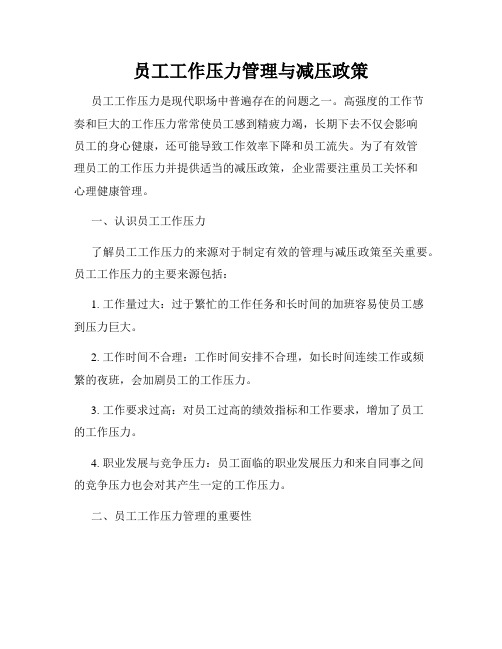 员工工作压力管理与减压政策

员工工作压力是现代职场中普遍存在的问题之一。高强度的工作节奏和巨大的工作压力常常使员工感到精疲力竭，长期下去不仅会影响员工的身心健康，还可能导致工作效率下降和员工流失。为了有效管理员工的工作压力并提供适当的减压政策，企业需要注重员工关怀和心理健康管理。

一、认识员工工作压力

了解员工工作压力的来源对于制定有效的管理与减压政策至关重要。员工工作压力的主要来源包括：

1. 工作量过大：过于繁忙的工作任务和长时间的加班容易使员工感到压力巨大。

2. 工作时间不合理：工作时间安排不合理，如长时间连续工作或频繁的夜班，会加剧员工的工作压力。

3. 工作要求过高：对员工过高的绩效指标和工作要求，增加了员工的工作压力。

4. 职业发展与竞争压力：员工面临的职业发展压力和来自同事之间的竞争压力也会对其产生一定的工作压力。

二、员工工作压力管理的重要性